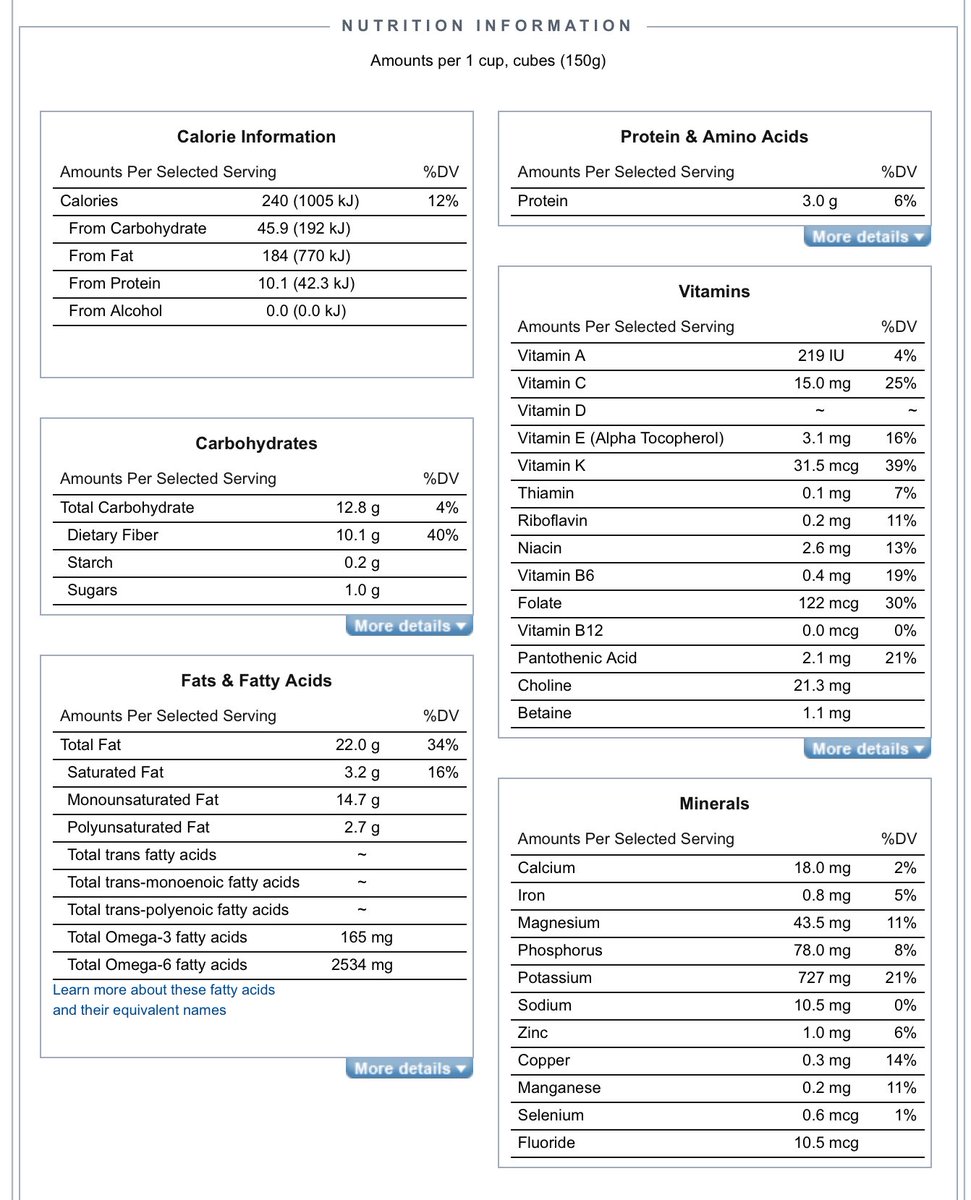 NUTRITION INFORMATION

Amounts per 1 cup, cubes (150g)

Calorie Information

| Amounts Per Selected Serving | | %DV |
|---|---|---|
| Calories | 240 (1005 kJ) | 12% |
| From Carbohydrate | 45.9 (192 kJ) | |
| From Fat | 184 (770 kJ) | |
| From Protein | 10.1 (42.3 kJ) | |
| From Alcohol | 0.0 (0.0 kJ) | |

Carbohydrates

| Amounts Per Selected Serving | | %DV |
|---|---|---|
| Total Carbohydrate | 12.8 g | 4% |
| Dietary Fiber | 10.1 g | 40% |
| Starch | 0.2 g | |
| Sugars | 1.0 g | |

More details

Fats & Fatty Acids

| Amounts Per Selected Serving | | %DV |
|---|---|---|
| Total Fat | 22.0 g | 34% |
| Saturated Fat | 3.2 g | 16% |
| Monounsaturated Fat | 14.7 g | |
| Polyunsaturated Fat | 2.7 g | |
| Total trans fatty acids | ~ | |
| Total trans-monoenoic fatty acids | ~ | |
| Total trans-polyenoic fatty acids | ~ | |
| Total Omega-3 fatty acids | 165 mg | |
| Total Omega-6 fatty acids | 2534 mg | |

Learn more about these fatty acids and their equivalent names

More details

Protein & Amino Acids

| Amounts Per Selected Serving | | %DV |
|---|---|---|
| Protein | 3.0 g | 6% |

More details

Vitamins

| Amounts Per Selected Serving | | %DV |
|---|---|---|
| Vitamin A | 219 IU | 4% |
| Vitamin C | 15.0 mg | 25% |
| Vitamin D | ~ | ~ |
| Vitamin E (Alpha Tocopherol) | 3.1 mg | 16% |
| Vitamin K | 31.5 mcg | 39% |
| Thiamin | 0.1 mg | 7% |
| Riboflavin | 0.2 mg | 11% |
| Niacin | 2.6 mg | 13% |
| Vitamin B6 | 0.4 mg | 19% |
| Folate | 122 mcg | 30% |
| Vitamin B12 | 0.0 mcg | 0% |
| Pantothenic Acid | 2.1 mg | 21% |
| Choline | 21.3 mg | |
| Betaine | 1.1 mg | |

More details

Minerals

| Amounts Per Selected Serving | | %DV |
|---|---|---|
| Calcium | 18.0 mg | 2% |
| Iron | 0.8 mg | 5% |
| Magnesium | 43.5 mg | 11% |
| Phosphorus | 78.0 mg | 8% |
| Potassium | 727 mg | 21% |
| Sodium | 10.5 mg | 0% |
| Zinc | 1.0 mg | 6% |
| Copper | 0.3 mg | 14% |
| Manganese | 0.2 mg | 11% |
| Selenium | 0.6 mcg | 1% |
| Fluoride | 10.5 mcg | |